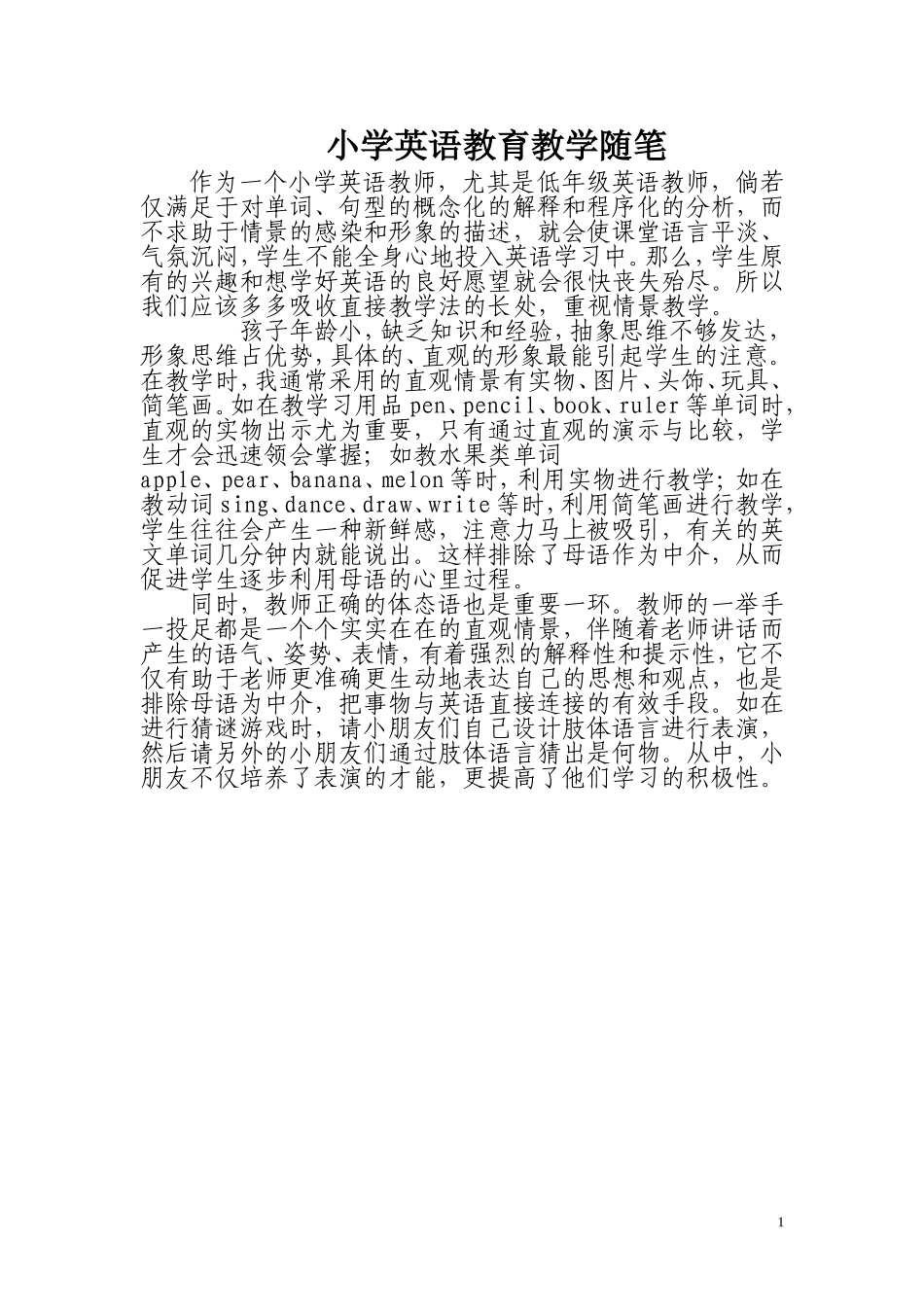 小学英语教育教学随笔

作为一个小学英语教师，尤其是低年级英语教师，倘若仅满足于对单词、句型的概念化的解释和程序化的分析，而不求助于情景的感染和形象的描述，就会使课堂语言平淡、气氛沉闷，学生不能全身心地投入英语学习中。那么，学生原有的兴趣和想学好英语的良好愿望就会很快丧失殆尽。所以我们应该多多吸收直接教学法的长处，重视情景教学。

孩子年龄小，缺乏知识和经验，抽象思维不够发达，形象思维占优势，具体的、直观的形象最能引起学生的注意。在教学时，我通常采用的直观情景有实物、图片、头饰、玩具、简笔画。如在教学习用品 pen、pencil、book、ruler 等单词时，直观的实物出示尤为重要，只有通过直观的演示与比较，学生才会迅速领会掌握；如教水果类单词 apple、pear、banana、melon 等时，利用实物进行教学；如在教动词 sing、dance、draw、write 等时，利用简笔画进行教学，学生往往会产生一种新鲜感，注意力马上被吸引，有关的英文单词几分钟内就能说出。这样排除了母语作为中介，从而促进学生逐步利用母语的心里过程。

同时，教师正确的体态语也是重要一环。教师的一举手一投足都是一个个实实在在的直观情景，伴随着老师讲话而产生的语气、姿势、表情，有着强烈的解释性和提示性，它不仅有助于老师更准确更生动地表达自己的思想和观点，也是排除母语为中介，把事物与英语直接连接的有效手段。如在进行猜谜游戏时，请小朋友们自己设计肢体语言进行表演，然后请另外的小朋友们通过肢体语言猜出是何物。从中，小朋友不仅培养了表演的才能，更提高了他们学习的积极性。

1